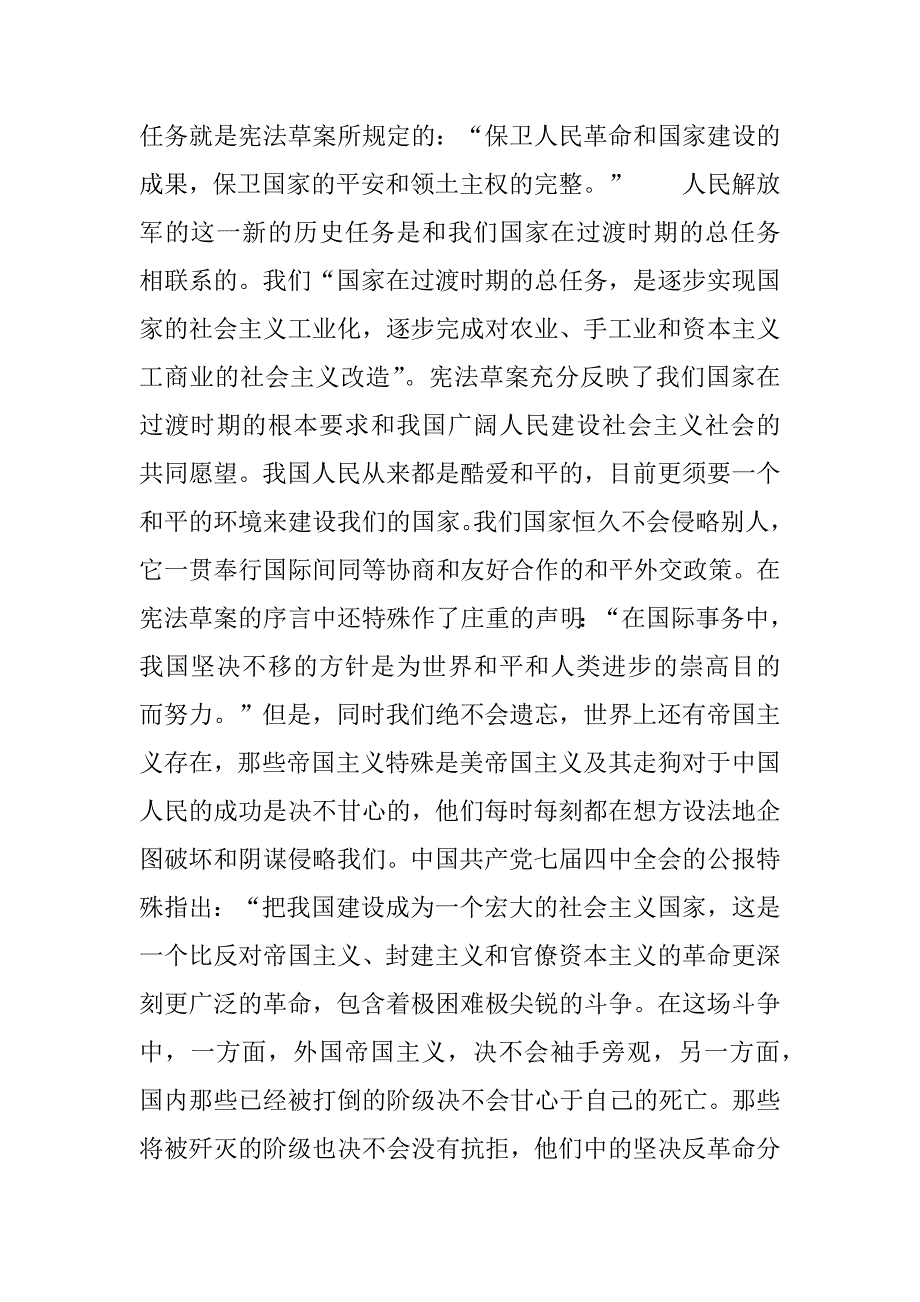 任务就是宪法草案所规定的：“保卫人民革命和国家建设的成果，保卫国家的平安和领土主权的完整。” 人民解放军的这一新的历史任务是和我们国家在过渡时期的总任务相联系的。我们“国家在过渡时期的总任务，是逐步实现国家的社会主义工业化，逐步完成对农业、手工业和资本主义工商业的社会主义改造”。宪法草案充分反映了我们国家在过渡时期的根本要求和我国广阔人民建设社会主义社会的共同愿望。我国人民从来都是酷爱和平的，目前更须要一个和平的环境来建设我们的国家。我们国家恒久不会侵略别人，它一贯奉行国际间同等协商和友好合作的和平外交政策。在宪法草案的序言中还特殊作了庄重的声明：“在国际事务中，我国坚决不移的方针是为世界和平和人类进步的崇高目的而努力。”但是，同时我们绝不会遗忘，世界上还有帝国主义存在，那些帝国主义特殊是美帝国主义及其走狗对于中国人民的成功是决不甘心的，他们每时每刻都在想方设法地企图破坏和阴谋侵略我们。中国共产党七届四中全会的公报特殊指出：“把我国建设成为一个宏大的社会主义国家，这是一个比反对帝国主义、封建主义和官僚资本主义的革命更深刻更广泛的革命，包含着极困难极尖锐的斗争。在这场斗争中，一方面，外国帝国主义，决不会袖手旁观，另一方面，国内那些已经被打倒的阶级决不会甘心于自己的死亡。那些将被歼灭的阶级也决不会没有抗拒，他们中的坚决反革命分